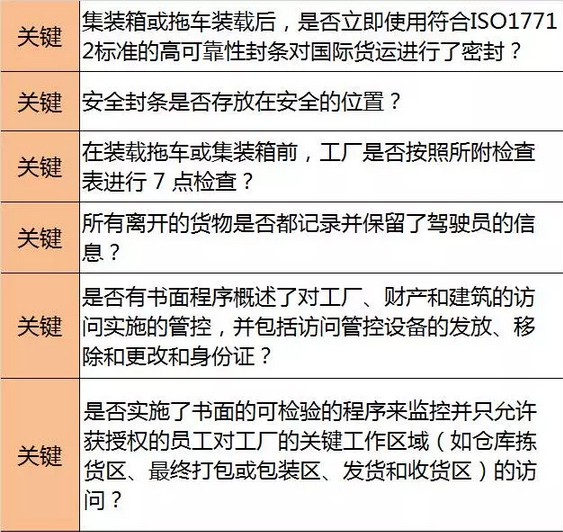 | 关键 | 集装箱或拖车装载后，是否立即使用符合ISO17712标准的高可靠性封条对国际货运进行了密封？ |
|---|---|
| 关键 | 安全封条是否存放在安全的位置？ |
| 关键 | 在装载拖车或集装箱前，工厂是否按照所附检查表进行7点检查？ |
| 关键 | 所有离开的货物是否都记录并保留了驾驶员的信息？ |
| 关键 | 是否有书面程序概述了对工厂、财产和建筑的访问实施的管控，并包括访问管控设备的发放、移除和更改和身份证？ |
| 关键 | 是否实施了书面的可检验的程序来监控并只允许获授权的员工对工厂的关键工作区域（如仓库拣货区、最终打包或包装区、发货和收货区）的访问？ |